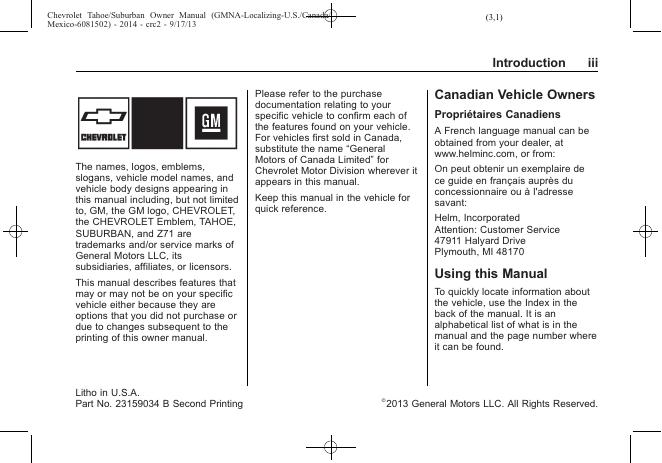 Chevrolet Tahoe/Suburban Owner Manual (GMNA-Localizing-U.S./Canada/Mexico-6081502) - 2014 - crc2 - 9/17/13

(3,1)

Introduction iii

CHEVROLET

GM

The names, logos, emblems, slogans, vehicle model names, and vehicle body designs appearing in this manual including, but not limited to, GM, the GM logo, CHEVROLET, the CHEVROLET Emblem, TAHOE, SUBURBAN, and Z71 are trademarks and/or service marks of General Motors LLC, its subsidiaries, affiliates, or licensors.

This manual describes features that may or may not be on your specific vehicle either because they are options that you did not purchase or due to changes subsequent to the printing of this owner manual.

Please refer to the purchase documentation relating to your specific vehicle to confirm each of the features found on your vehicle. For vehicles first sold in Canada, substitute the name "General Motors of Canada Limited" for Chevrolet Motor Division wherever it appears in this manual.

Keep this manual in the vehicle for quick reference.

Canadian Vehicle Owners

Propriétaires Canadiens

A French language manual can be obtained from your dealer, at www.helminc.com, or from:

On peut obtenir un exemplaire de ce guide en français auprès du concessionnaire ou à l'adresse savant:

Helm, Incorporated
Attention: Customer Service
47911 Halyard Drive
Plymouth, MI 48170

Using this Manual

To quickly locate information about the vehicle, use the Index in the back of the manual. It is an alphabetical list of what is in the manual and the page number where it can be found.

Litho in U.S.A.
Part No. 23159034 B Second Printing

©2013 General Motors LLC. All Rights Reserved.